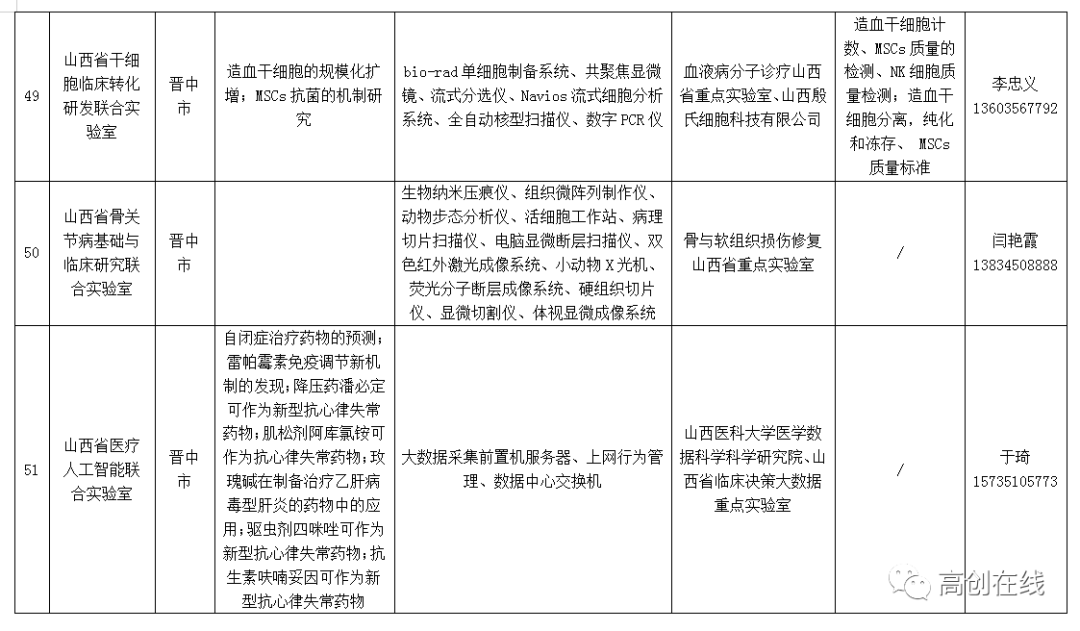 | 49 | 山西省干细胞临床转化研发联合实验室 | 晋中市 | 造血干细胞的规模化扩增；MSCs 抗菌的机制研究 | bio-rad 单细胞制备系统、共聚焦显微镜、流式分选仪、Navios 流式细胞分析系统、全自动核型扫描仪、数字 PCR 仪 | 血液病分子诊疗山西省重点实验室、山西殷氏细胞科技有限公司 | 造血干细胞计数、MSCs 质量的检测、NK 细胞质量检测；造血干细胞分离，纯化和冻存、 MSCs 质量标准 | 李忠义 13603567792 |
|---|---|---|---|---|---|---|---|
| 50 | 山西省骨关节病基础与临床研究联合实验室 | 晋中市 | | 生物纳米压痕仪、组织微阵列制作仪、动物步态分析仪、活细胞工作站、病理切片扫描仪、电脑显微断层扫描仪、双色红外激光成像系统、小动物 X 光机、荧光分子断层成像系统、硬组织切片仪、显微切割仪、体视显微成像系统 | 骨与软组织损伤修复山西省重点实验室 | / | 闫艳霞 13834508888 |
| 51 | 山西省医疗人工智能联合实验室 | 晋中市 | 自闭症治疗药物的预测；雷帕霉素免疫调节新机制的发现；降压药潘必定可作为新型抗心律失常药物；肌松剂阿库氯铵可作为抗心律失常药物；玫瑰碱在制备治疗乙肝病毒型肝炎的药物中的应用；驱虫剂四咪唑可作为新型抗心律失常药物；抗生素呋喃妥因可作为新型抗心律失常药物 | 大数据采集前置机服务器、上网行为管理、数据中心交换机 | 山西医科大学医学数据科学科学研究院、山西省临床决策大数据重点实验室 | / | 于琦 15735105773 |

高创在线